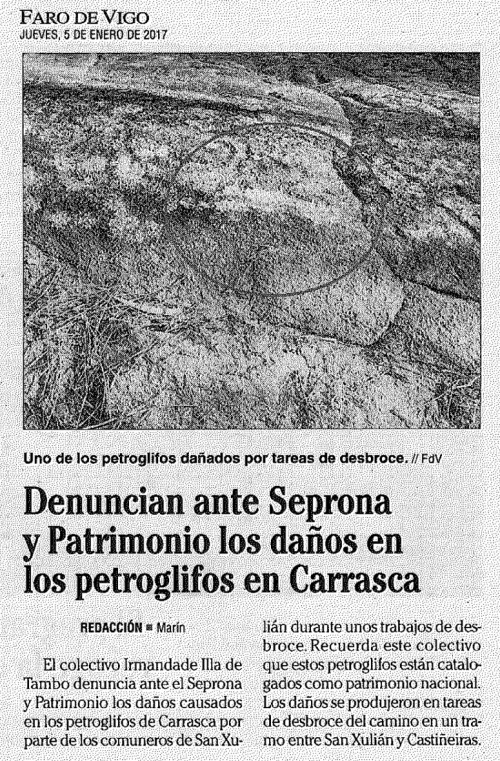 FARO DE VIGO
JUEVES, 5 DE ENERO DE 2017

Uno de los petroglifos dañados por tareas de desbroce. // FdV

Denuncian ante Seprona y Patrimonio los daños en los petroglifos en Carrasca

REDACCIÓN ■ Marín

El colectivo Irmandade Illa de Tambo denuncia ante el Seprona y Patrimonio los daños causados en los petroglifos de Carrasca por parte de los comuneros de San Xulián durante unos trabajos de desbroce. Recuerda este colectivo que estos petroglifos están catalogados como patrimonio nacional. Los daños se produjeron en tareas de desbroce del camino en un tramo entre San Xulián y Castiñeiras.